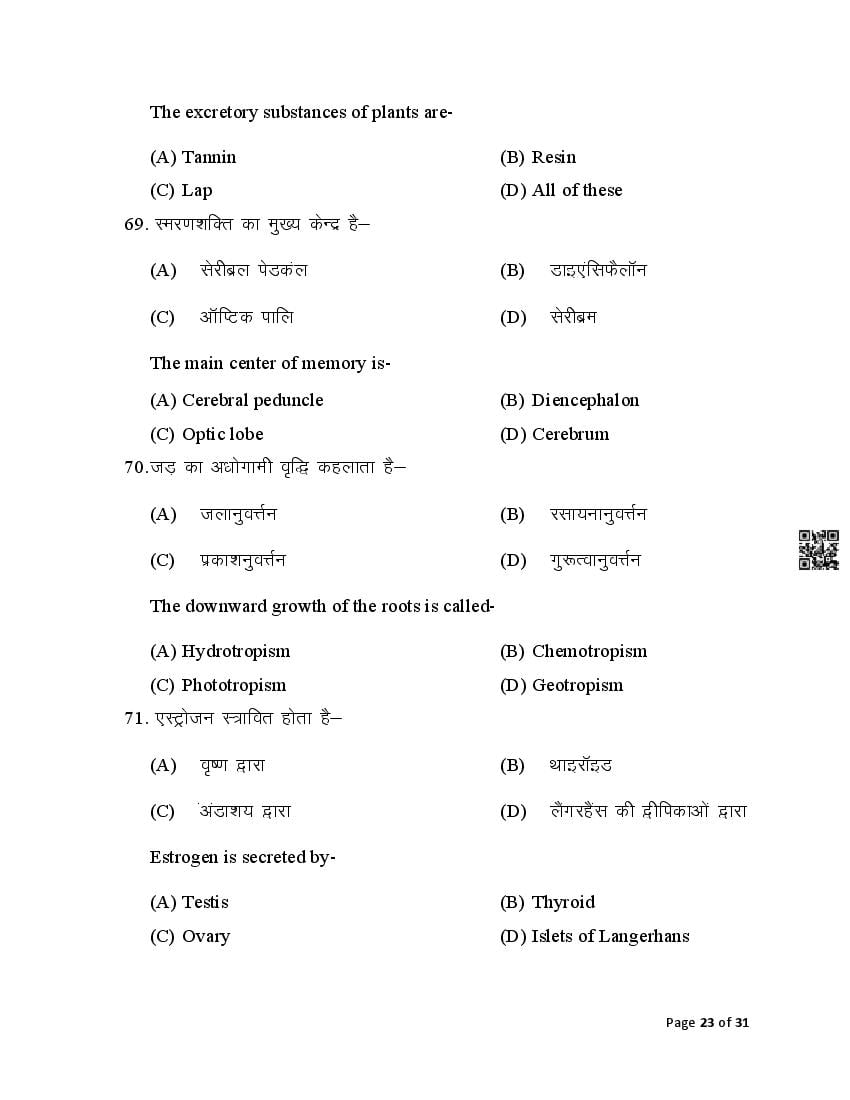 The excretory substances of plants are-

(A) Tannin
(B) Resin
(C) Lap
(D) All of these

69. स्मरणशक्ति का मुख्य केन्द्र है–

(A) सेरीब्रल पेडकंल
(B) डाइएंसिफैलॉन
(C) ऑप्टिक पालि
(D) सेरीब्रम

The main center of memory is-

(A) Cerebral peduncle
(B) Diencephalon
(C) Optic lobe
(D) Cerebrum

70.जड़ का अधोगामी वृद्धि कहलाता है–

(A) जलानुवर्त्तन
(B) रसायनानुवर्त्तन
(C) प्रकाशनुवर्त्तन
(D) गुरूत्वानुवर्त्तन

The downward growth of the roots is called-

(A) Hydrotropism
(B) Chemotropism
(C) Phototropism
(D) Geotropism

71. एस्ट्रोजन स्त्रावित होता है–

(A) वृष्ण द्वारा
(B) थाइरॉइड
(C) अंडाशय द्वारा
(D) लैंगरहैंस की द्वीपिकाओं द्वारा

Estrogen is secreted by-

(A) Testis
(B) Thyroid
(C) Ovary
(D) Islets of Langerhans

Page 23 of 31